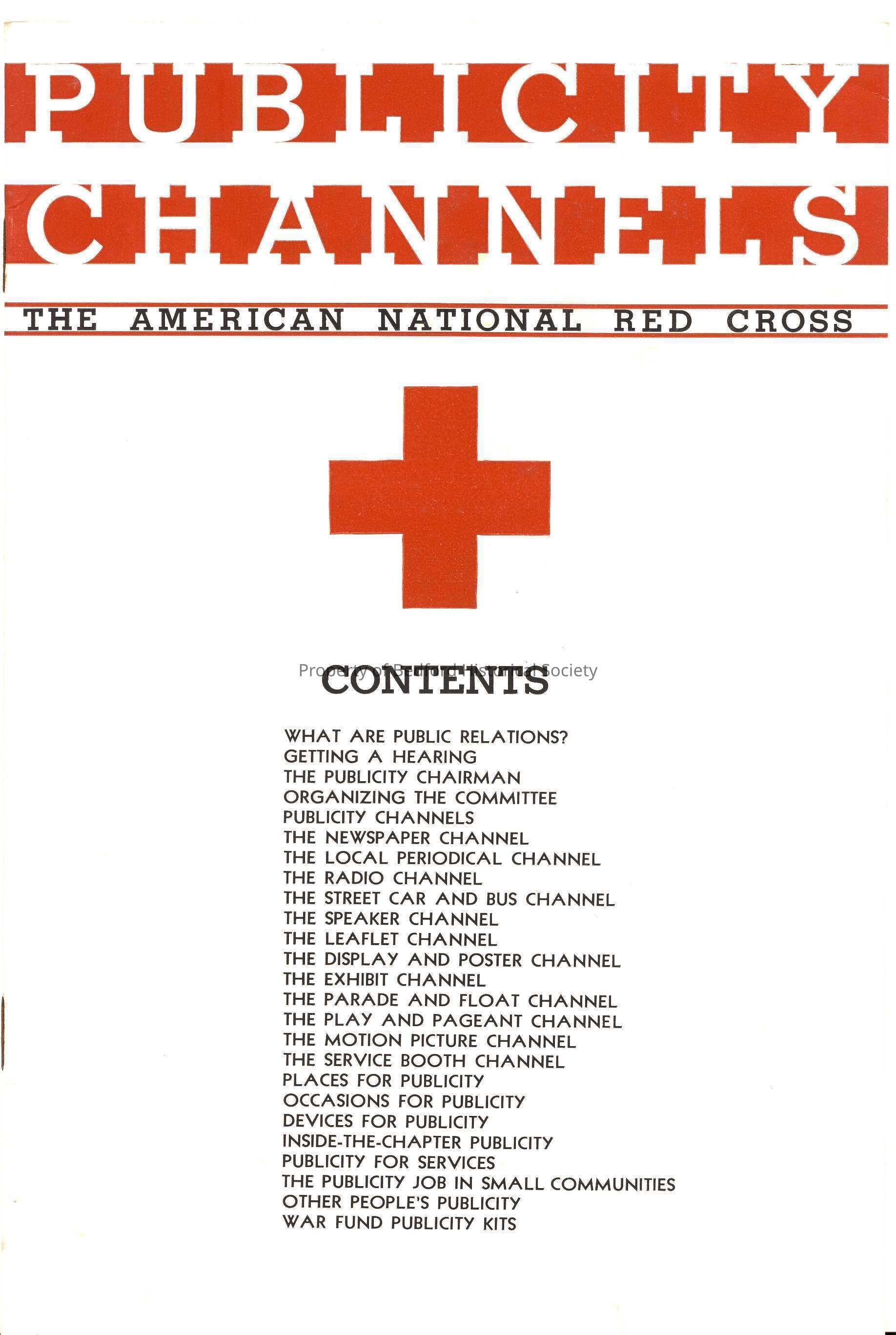 PUBLICITY

CHANNELS

THE AMERICAN NATIONAL RED CROSS

CONTENTS

WHAT ARE PUBLIC RELATIONS?
GETTING A HEARING
THE PUBLICITY CHAIRMAN
ORGANIZING THE COMMITTEE
PUBLICITY CHANNELS
THE NEWSPAPER CHANNEL
THE LOCAL PERIODICAL CHANNEL
THE RADIO CHANNEL
THE STREET CAR AND BUS CHANNEL
THE SPEAKER CHANNEL
THE LEAFLET CHANNEL
THE DISPLAY AND POSTER CHANNEL
THE EXHIBIT CHANNEL
THE PARADE AND FLOAT CHANNEL
THE PLAY AND PAGEANT CHANNEL
THE MOTION PICTURE CHANNEL
THE SERVICE BOOTH CHANNEL
PLACES FOR PUBLICITY
OCCASIONS FOR PUBLICITY
DEVICES FOR PUBLICITY
INSIDE-THE-CHAPTER PUBLICITY
PUBLICITY FOR SERVICES
THE PUBLICITY JOB IN SMALL COMMUNITIES
OTHER PEOPLE'S PUBLICITY
WAR FUND PUBLICITY KITS

Property of Bedford Historical Society